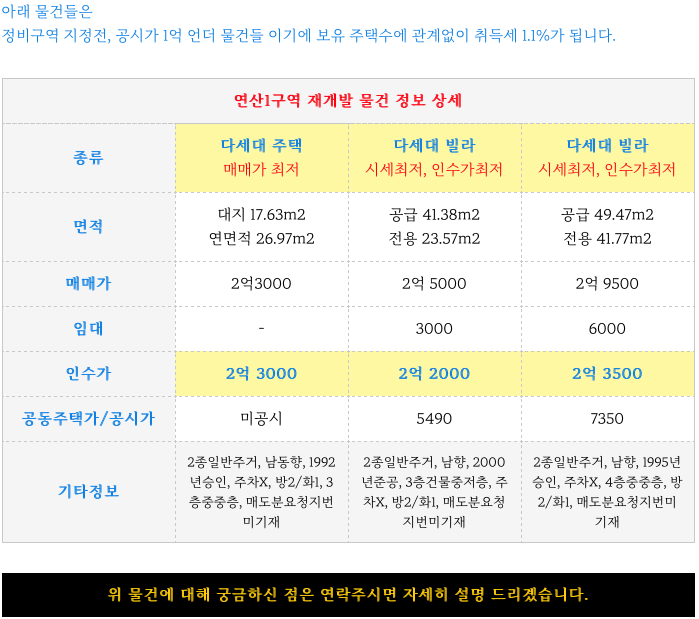 아래 물건들은
정비구역 지정전, 공시가 1억 언더 물건들 이기에 보유 주택수에 관계없이 취득세 1.1%가 됩니다.

| 연산1구역 재개발 물건 정보 상세 | | | |
|---|---|---|---|
| 종류 | 다세대 주택 매매가 최저 | 다세대 빌라 시세최저, 인수가최저 | 다세대 빌라 시세최저, 인수가최저 |
| 면적 | 대지 17.63m2 연면적 26.97m2 | 공급 41.38m2 전용 23.57m2 | 공급 49.47m2 전용 41.77m2 |
| 매매가 | 2억3000 | 2억 5000 | 2억 9500 |
| 임대 | - | 3000 | 6000 |
| 인수가 | 2억 3000 | 2억 2000 | 2억 3500 |
| 공동주택가/공시가 | 미공시 | 5490 | 7350 |
| 기타정보 | 2종일반주거, 남동향, 1992년승인, 주차X, 방2/화1, 3층중중층, 매도분요청지번미기재 | 2종일반주거, 남향, 2000년준공, 3층건물중저층, 주차X, 방2/화1, 매도분요청지번미기재 | 2종일반주거, 남향, 1995년승인, 주차X, 4층중중층, 방2/화1, 매도분요청지번미기재 |

위 물건에 대해 궁금하신 점은 연락주시면 자세히 설명 드리겠습니다.